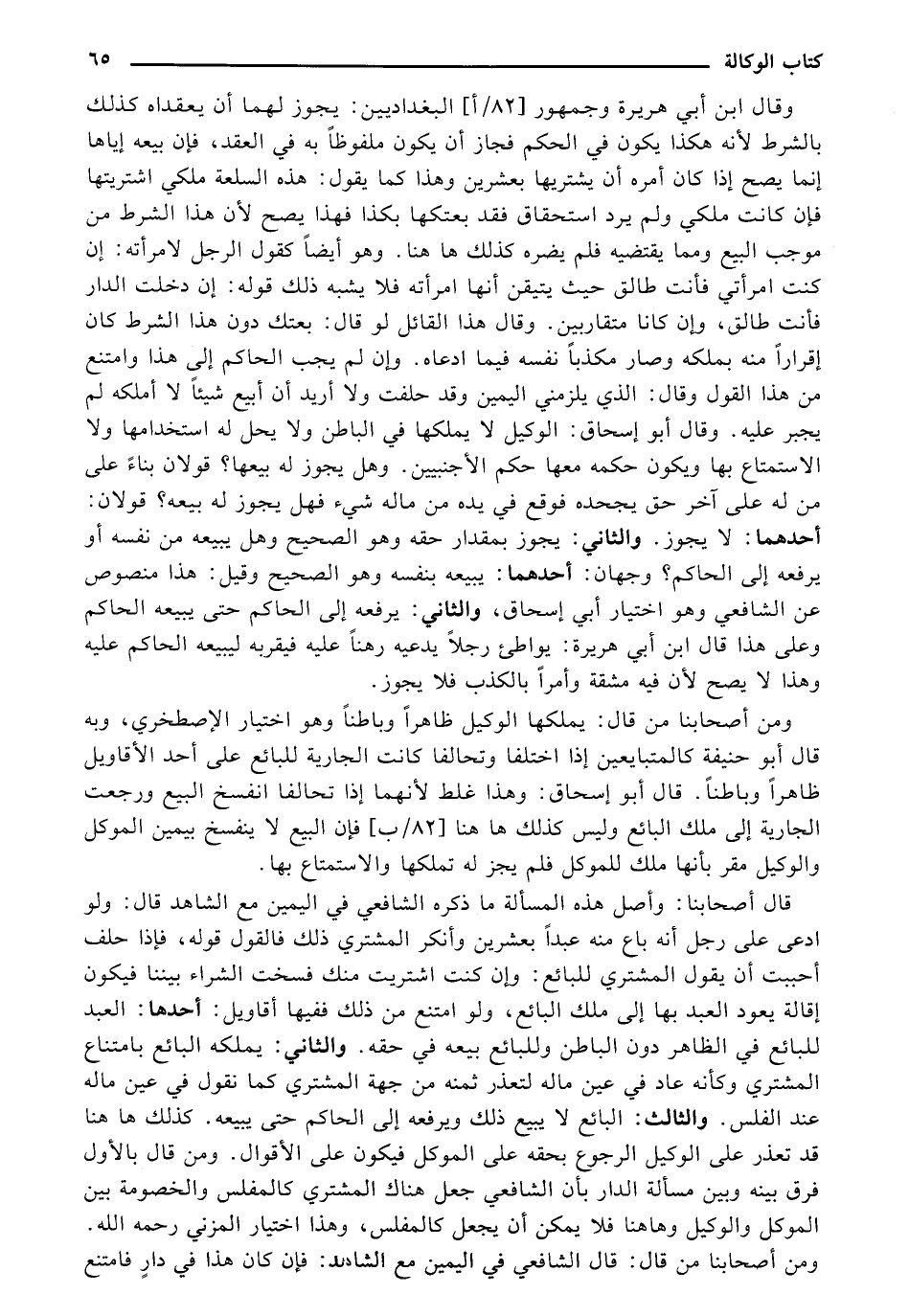 كتاب الوكالة ٦٥

وقال ابن أبي هريرة وجمهور [٨٢/أ] البغداديين: يجوز لهما أن يعقداه كذلك بالشرط لأنه هكذا يكون في الحكم فجاز أن يكون ملفوظاً به في العقد، فإن بيعه إياها إنما يصح إذا كان أمره أن يشتريها بعشرين وهذا كما يقول: هذه السلعة ملكي اشتريتها فإن كانت ملكي ولم يرد استحقاق فقد بعتكها بكذا فهذا يصح لأن هذا الشرط من موجب البيع ومما يقتضيه فلم يضره كذلك ها هنا. وهو أيضاً كقول الرجل لامرأته: إن كنت امرأتي فأنت طالق حيث يتيقن أنها امرأته فلا يشبه ذلك قوله: إن دخلت الدار فأنت طالق، وإن كانا متقاربين. وقال هذا القائل لو قال: بعتك دون هذا الشرط كان إقراراً منه بملكه وصار مكذباً نفسه فيما ادعاه. وإن لم يجب الحاكم إلى هذا وامتنع من هذا القول وقال: الذي يلزمني اليمين وقد حلفت ولا أريد أن أبيع شيئاً لا أملكه لم يجبر عليه. وقال أبو إسحاق: الوكيل لا يملكها في الباطن ولا يحل له استخدامها ولا الاستمتاع بها ويكون حكمه معها حكم الأجنبيين. وهل يجوز له بيعها؟ قولان بناءً على من له على آخر حق يجحده فوقع في يده من ماله شيء فهل يجوز له بيعه؟ قولان: أحدهما: لا يجوز. والثاني: يجوز بمقدار حقه وهو الصحيح وهل يبيعه من نفسه أو يرفعه إلى الحاكم؟ وجهان: أحدهما: يبيعه بنفسه وهو الصحيح وقيل: هذا منصوص عن الشافعي وهو اختيار أبي إسحاق، والثاني: يرفعه إلى الحاكم حتى يبيعه الحاكم وعلى هذا قال ابن أبي هريرة: يواطئ رجلاً يدعيه رهناً عليه فيقربه ليبيعه الحاكم عليه وهذا لا يصح لأن فيه مشقة وأمراً بالكذب فلا يجوز.

ومن أصحابنا من قال: يملكها الوكيل ظاهراً وباطناً وهو اختيار الإصطخري، وبه قال أبو حنيفة كالمتبايعين إذا اختلفا وتحالفا كانت الجارية للبائع على أحد الأقاويل ظاهراً وباطناً. قال أبو إسحاق: وهذا غلط لأنهما إذا تحالفا انفسخ البيع ورجعت الجارية إلى ملك البائع وليس كذلك ها هنا [٨٢/ب] فإن البيع لا ينفسخ بيمين الموكل والوكيل مقر بأنها ملك للموكل فلم يجز له تملكها والاستمتاع بها.

قال أصحابنا: وأصل هذه المسألة ما ذكره الشافعي في اليمين مع الشاهد قال: ولو ادعى على رجل أنه باع منه عبداً بعشرين وأنكر المشتري ذلك فالقول قوله، فإذا حلف أحببت أن يقول المشتري للبائع: وإن كنت اشتريت منك فسخت الشراء بيننا فيكون إقالة يعود العبد بها إلى ملك البائع، ولو امتنع من ذلك ففيها أقاويل: أحدها: العبد للبائع في الظاهر دون الباطن وللبائع بيعه في حقه. والثاني: يملكه البائع بامتناع المشتري وكأنه عاد في عين ماله لتعذر ثمنه من جهة المشتري كما نقول في عين ماله عند الفلس. والثالث: البائع لا يبيع ذلك ويرفعه إلى الحاكم حتى يبيعه. كذلك ها هنا قد تعذر على الوكيل الرجوع بحقه على الموكل فيكون على الأقوال. ومن قال بالأول فرق بينه وبين مسألة الدار بأن الشافعي جعل هناك المشتري كالمفلس والخصومة بين الموكل والوكيل وهاهنا فلا يمكن أن يجعل كالمفلس، وهذا اختيار المزني رحمه الله. ومن أصحابنا من قال: قال الشافعي في اليمين مع الشاهد: فإن كان هذا في دارٍ فامتنع